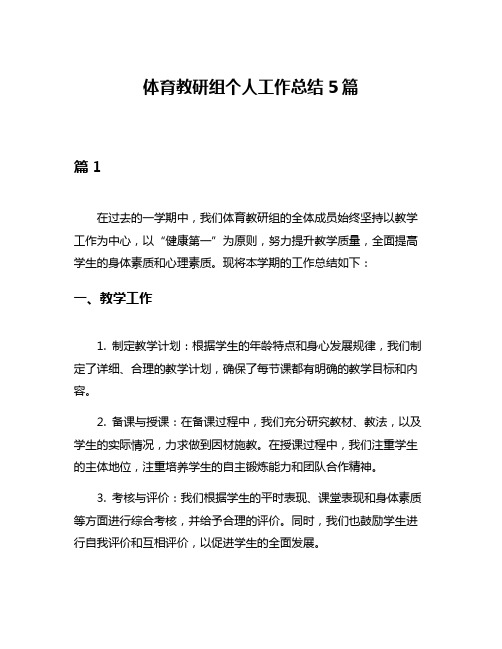 体育教研组个人工作总结 5 篇

篇 1

在过去的一学期中，我们体育教研组的全体成员始终坚持以教学工作为中心，以“健康第一”为原则，努力提升教学质量，全面提高学生的身体素质和心理素质。现将本学期的工作总结如下：

一、教学工作

1. 制定教学计划：根据学生的年龄特点和身心发展规律，我们制定了详细、合理的教学计划，确保了每节课都有明确的教学目标和内容。

2. 备课与授课：在备课过程中，我们充分研究教材、教法，以及学生的实际情况，力求做到因材施教。在授课过程中，我们注重学生的主体地位，注重培养学生的自主锻炼能力和团队合作精神。

3. 考核与评价：我们根据学生的平时表现、课堂表现和身体素质等方面进行综合考核，并给予合理的评价。同时，我们也鼓励学生进行自我评价和互相评价，以促进学生的全面发展。